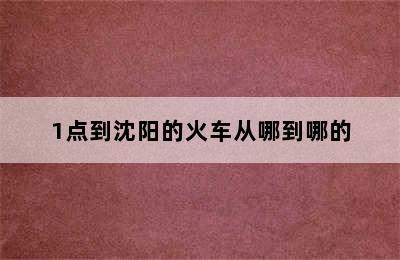 1点到沈阳的火车从哪到哪的